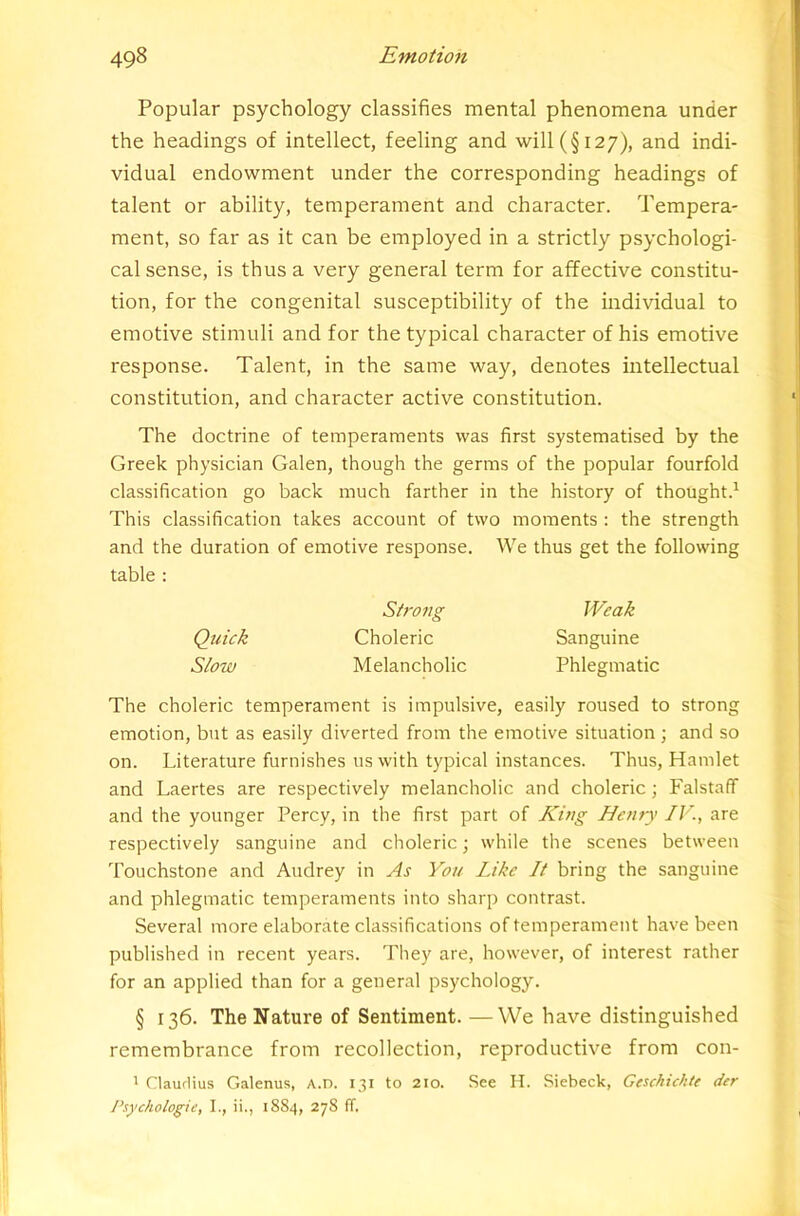 498 Emotion

Popular psychology classifies mental phenomena under the headings of intellect, feeling and will (§ 127), and individual endowment under the corresponding headings of talent or ability, temperament and character. Temperament, so far as it can be employed in a strictly psychological sense, is thus a very general term for affective constitution, for the congenital susceptibility of the individual to emotive stimuli and for the typical character of his emotive response. Talent, in the same way, denotes intellectual constitution, and character active constitution.

The doctrine of temperaments was first systematised by the Greek physician Galen, though the germs of the popular fourfold classification go back much farther in the history of thought.$^1$ This classification takes account of two moments : the strength and the duration of emotive response. We thus get the following table :

| | Strong | Weak |
|---|---|---|
| Quick | Choleric | Sanguine |
| Slow | Melancholic | Phlegmatic |

The choleric temperament is impulsive, easily roused to strong emotion, but as easily diverted from the emotive situation ; and so on. Literature furnishes us with typical instances. Thus, Hamlet and Laertes are respectively melancholic and choleric ; Falstaff and the younger Percy, in the first part of King Henry IV., are respectively sanguine and choleric ; while the scenes between Touchstone and Audrey in As You Like It bring the sanguine and phlegmatic temperaments into sharp contrast.

Several more elaborate classifications of temperament have been published in recent years. They are, however, of interest rather for an applied than for a general psychology.

§ 136. The Nature of Sentiment. — We have distinguished remembrance from recollection, reproductive from con-

$^1$ Claudius Galenus, A.D. 131 to 210. See H. Siebeck, Geschichte der Psychologie, I., ii., 1884, 278 ff.